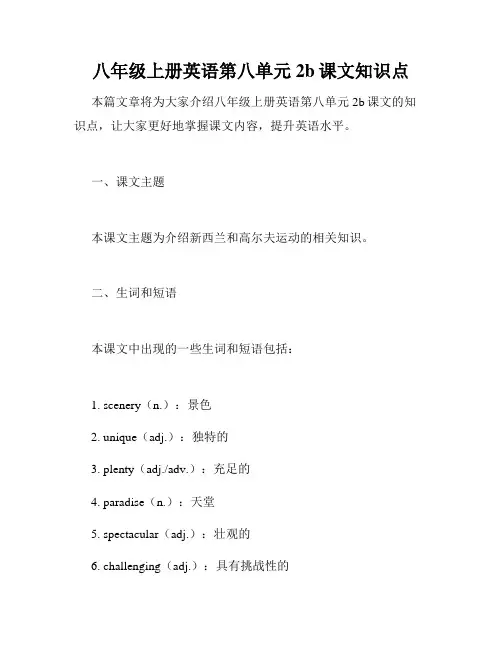 八年级上册英语第八单元 2b 课文知识点

本篇文章将为大家介绍八年级上册英语第八单元 2b 课文的知识点，让大家更好地掌握课文内容，提升英语水平。

一、课文主题

本课文主题为介绍新西兰和高尔夫运动的相关知识。

二、生词和短语

本课文中出现的一些生词和短语包括：

1. scenery（n.）：景色

2. unique（adj.）：独特的

3. plenty（adj./adv.）：充足的

4. paradise（n.）：天堂

5. spectacular（adj.）：壮观的

6. challenging（adj.）：具有挑战性的